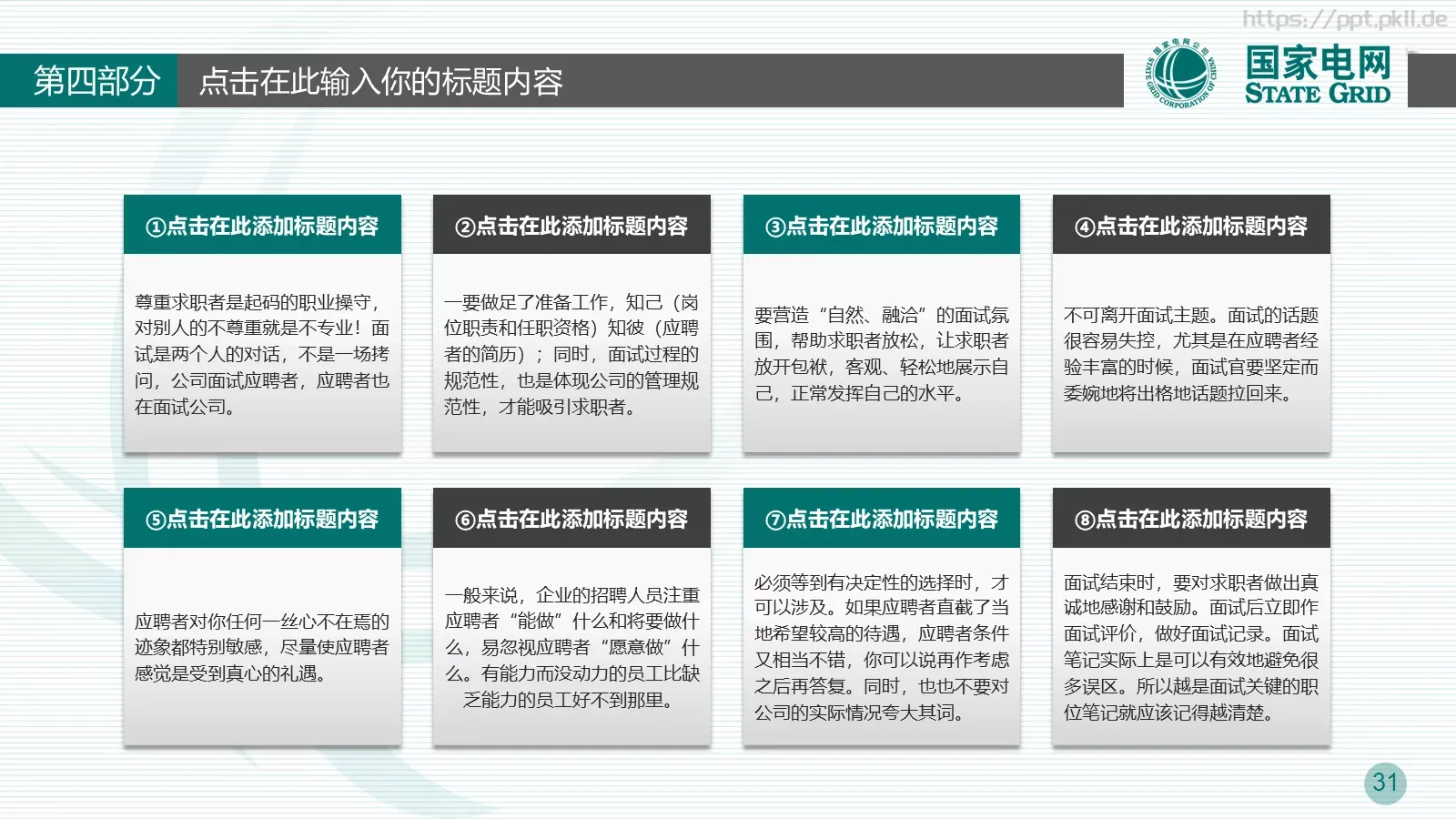 https://ppt.pkll.de

第四部分

点击在此输入你的标题内容

国家电网公司 STATE GRID CORPORATION OF CHINA

国家电网
STATE GRID

①点击在此添加标题内容

尊重求职者是起码的职业操守，对别人的不尊重就是不专业！面试是两个人的对话，不是一场拷问，公司面试应聘者，应聘者也在面试公司。

②点击在此添加标题内容

一要做足了准备工作，知己（岗位职责和任职资格）知彼（应聘者的简历）；同时，面试过程的规范性，也是体现公司的管理规范性，才能吸引求职者。

③点击在此添加标题内容

要营造“自然、融洽”的面试氛围，帮助求职者放松，让求职者放开包袱，客观、轻松地展示自己，正常发挥自己的水平。

④点击在此添加标题内容

不可离开面试主题。面试的话题很容易失控，尤其是在应聘者经验丰富的时候，面试官要坚定而委婉地将出格地话题拉回来。

⑤点击在此添加标题内容

应聘者对你任何一丝心不在焉的迹象都特别敏感，尽量使应聘者感觉是受到真心的礼遇。

⑥点击在此添加标题内容

一般来说，企业的招聘人员注重应聘者“能做”什么和将要做什么，易忽视应聘者“愿意做”什么。有能力而没动力的员工比缺乏能力的员工好不到那里。

⑦点击在此添加标题内容

必须等到有决定性的选择时，才可以涉及。如果应聘者直截了当地希望较高的待遇，应聘者条件又相当不错，你可以说再作考虑之后再答复。同时，也也不要对公司的实际情况夸大其词。

⑧点击在此添加标题内容

面试结束时，要对求职者做出真诚地感谢和鼓励。面试后立即作面试评价，做好面试记录。面试笔记实际上是可以有效地避免很多误区。所以越是面试关键的职位笔记就应该记得越清楚。

31